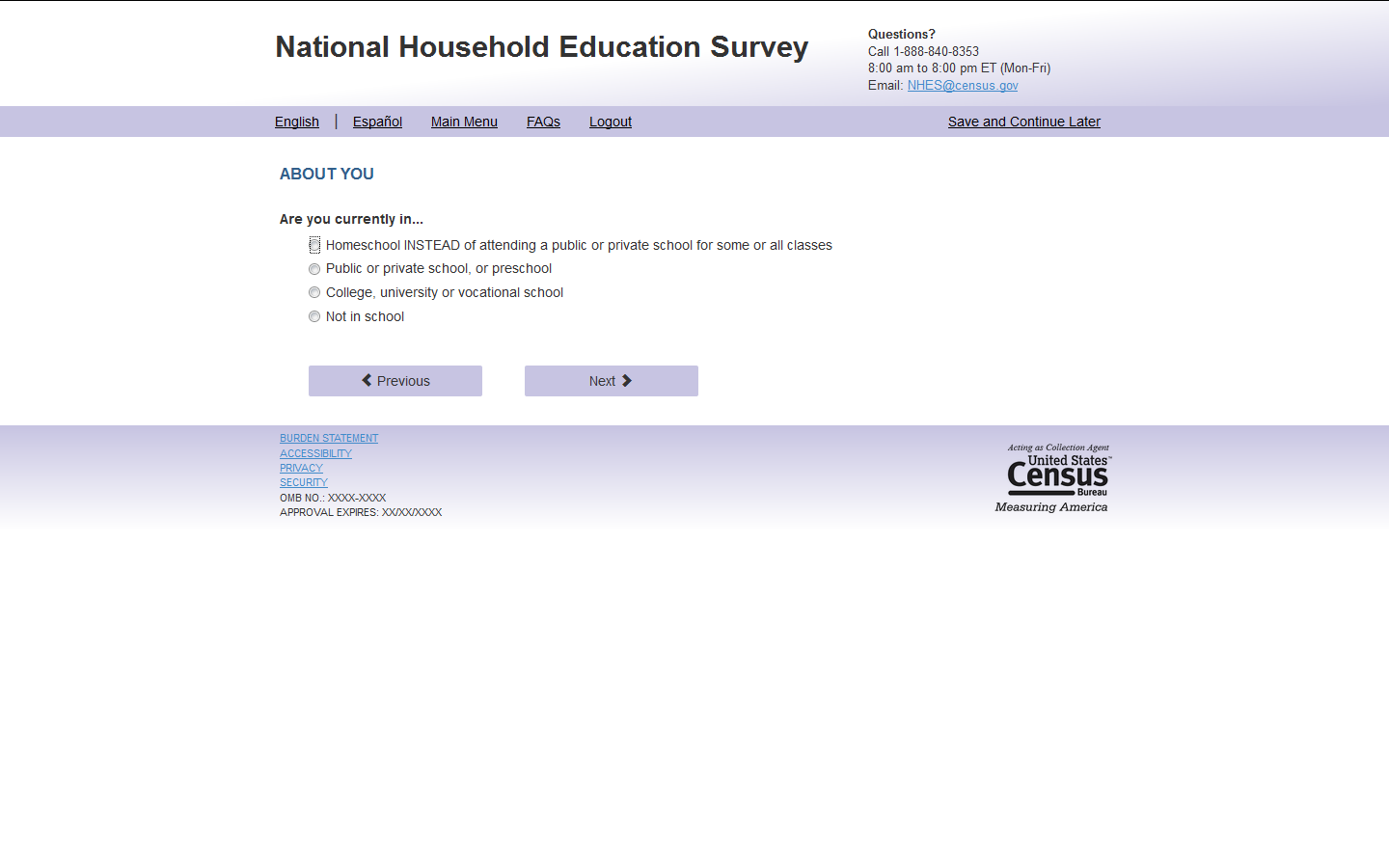 National Household Education Survey

Questions?
Call 1-888-840-8353
8:00 am to 8:00 pm ET (Mon-Fri)
Email: NHES@census.gov

English | Español Main Menu FAQs Logout Save and Continue Later

ABOUT YOU

Are you currently in...

Homeschool INSTEAD of attending a public or private school for some or all classes
Public or private school, or preschool
College, university or vocational school
Not in school

Previous Next

BURDEN STATEMENT
ACCESSIBILITY
PRIVACY
SECURITY
OMB NO.: XXXX-XXXX
APPROVAL EXPIRES: XX/XX/XXXX

Acting as Collection Agent
United States™
Census
Bureau
Measuring America